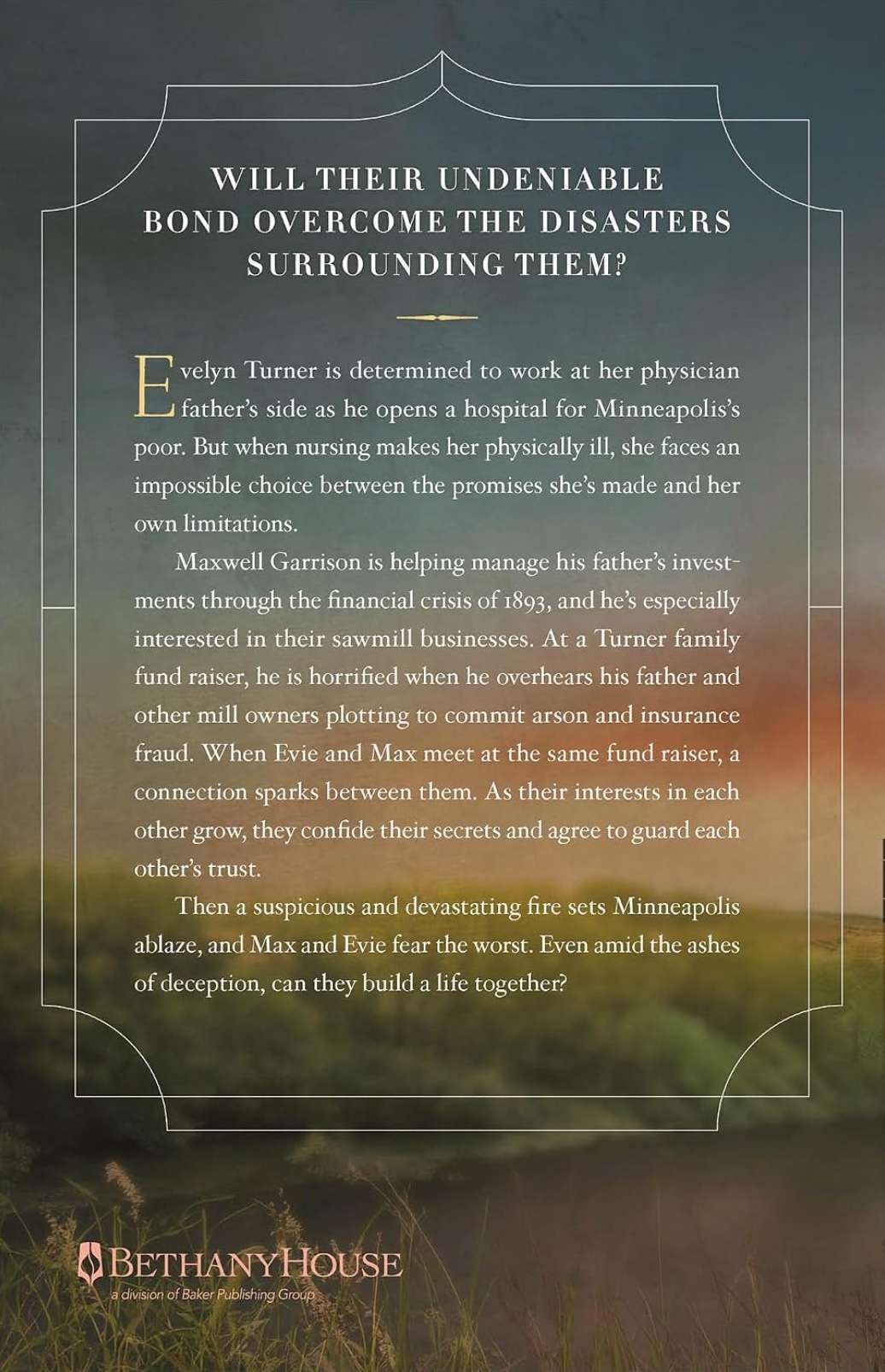 WILL THEIR UNDENIABLE BOND OVERCOME THE DISASTERS SURROUNDING THEM?

Evelyn Turner is determined to work at her physician father's side as he opens a hospital for Minneapolis's poor. But when nursing makes her physically ill, she faces an impossible choice between the promises she's made and her own limitations.

Maxwell Garrison is helping manage his father's investments through the financial crisis of 1893, and he's especially interested in their sawmill businesses. At a Turner family fund raiser, he is horrified when he overhears his father and other mill owners plotting to commit arson and insurance fraud. When Evie and Max meet at the same fund raiser, a connection sparks between them. As their interests in each other grow, they confide their secrets and agree to guard each other's trust.

Then a suspicious and devastating fire sets Minneapolis ablaze, and Max and Evie fear the worst. Even amid the ashes of deception, can they build a life together?

BETHANYHOUSE
a division of Baker Publishing Group